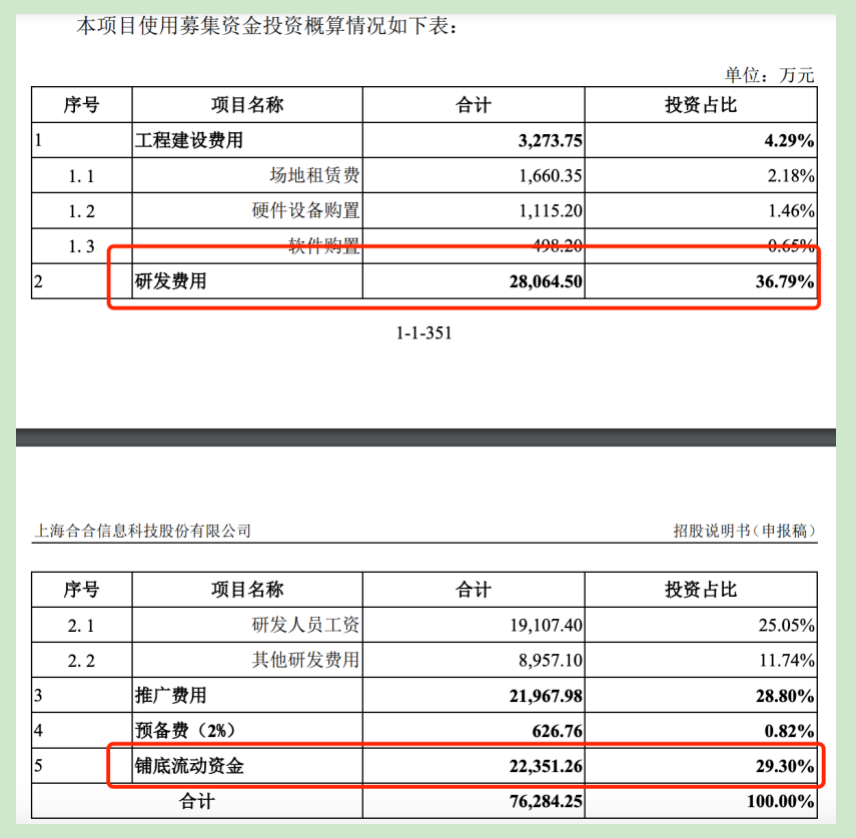 本项目使用募集资金投资概算情况如下表：

单位：万元

| 序号 | 项目名称 | 合计 | 投资占比 |
|---|---|---|---|
| 1 | 工程建设费用 | 3,273.75 | 4.29% |
| 1.1 | 场地租赁费 | 1,660.35 | 2.18% |
| 1.2 | 硬件设备购置 | 1,115.20 | 1.46% |
| 1.3 | 软件购置 | 498.20 | 0.65% |
| 2 | 研发费用 | 28,064.50 | 36.79% |

1-1-351

上海合合信息科技股份有限公司　　招股说明书（申报稿）

| 序号 | 项目名称 | 合计 | 投资占比 |
|---|---|---|---|
| 2.1 | 研发人员工资 | 19,107.40 | 25.05% |
| 2.2 | 其他研发费用 | 8,957.10 | 11.74% |
| 3 | 推广费用 | 21,967.98 | 28.80% |
| 4 | 预备费（2%） | 626.76 | 0.82% |
| 5 | 铺底流动资金 | 22,351.26 | 29.30% |
| 合计 | | 76,284.25 | 100.00% |